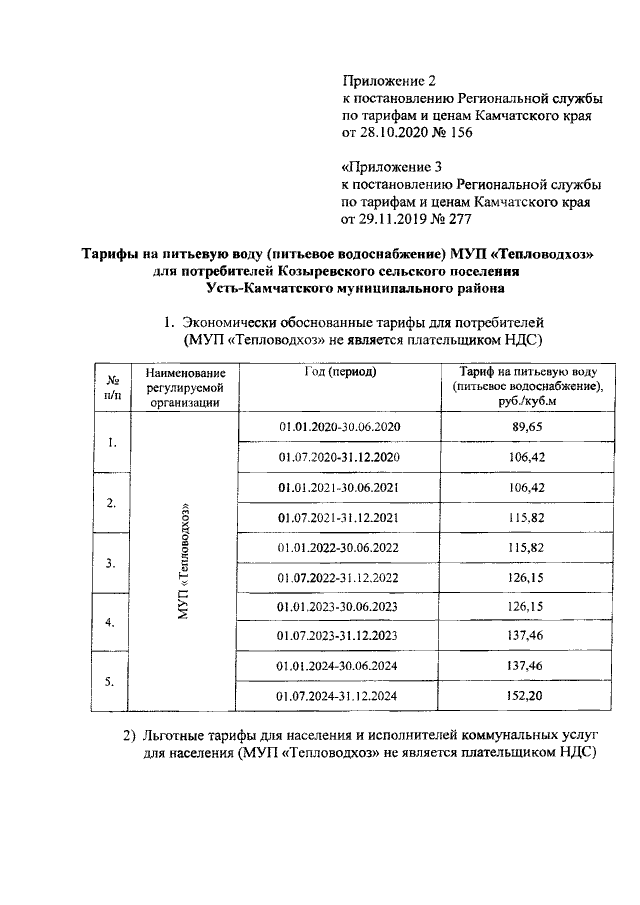 Приложение 2
к постановлению Региональной службы по тарифам и ценам Камчатского края от 28.10.2020 № 156

«Приложение 3
к постановлению Региональной службы по тарифам и ценам Камчатского края от 29.11.2019 № 277

Тарифы на питьевую воду (питьевое водоснабжение) МУП «Тепловодхоз» для потребителей Козыревского сельского поселения Усть-Камчатского муниципального района

1. Экономически обоснованные тарифы для потребителей (МУП «Тепловодхоз» не является плательщиком НДС)

| № п/п | Наименование регулируемой организации | Год (период) | Тариф на питьевую воду (питьевое водоснабжение), руб./куб.м |
|---|---|---|---|
| 1. | МУП «Тепловодхоз» | 01.01.2020-30.06.2020 | 89,65 |
| | | 01.07.2020-31.12.2020 | 106,42 |
| 2. | | 01.01.2021-30.06.2021 | 106,42 |
| | | 01.07.2021-31.12.2021 | 115,82 |
| 3. | | 01.01.2022-30.06.2022 | 115,82 |
| | | 01.07.2022-31.12.2022 | 126,15 |
| 4. | | 01.01.2023-30.06.2023 | 126,15 |
| | | 01.07.2023-31.12.2023 | 137,46 |
| 5. | | 01.01.2024-30.06.2024 | 137,46 |
| | | 01.07.2024-31.12.2024 | 152,20 |

2) Льготные тарифы для населения и исполнителей коммунальных услуг для населения (МУП «Тепловодхоз» не является плательщиком НДС)